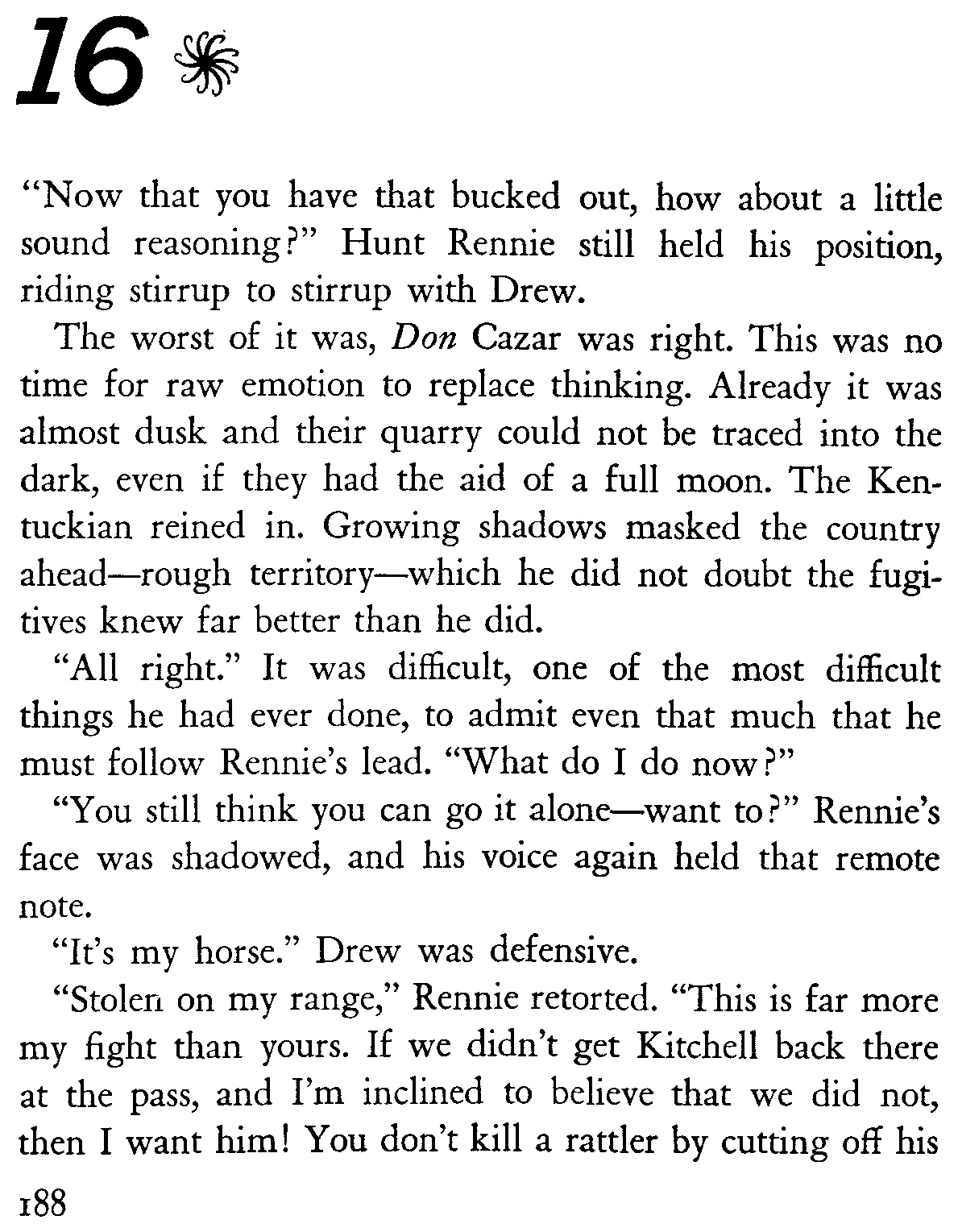 16

"Now that you have that bucked out, how about a little sound reasoning?" Hunt Rennie still held his position, riding stirrup to stirrup with Drew.

The worst of it was, Don Cazar was right. This was no time for raw emotion to replace thinking. Already it was almost dusk and their quarry could not be traced into the dark, even if they had the aid of a full moon. The Kentuckian reined in. Growing shadows masked the country ahead—rough territory—which he did not doubt the fugitives knew far better than he did.

"All right." It was difficult, one of the most difficult things he had ever done, to admit even that much that he must follow Rennie's lead. "What do I do now?"

"You still think you can go it alone—want to?" Rennie's face was shadowed, and his voice again held that remote note.

"It's my horse." Drew was defensive.

"Stolen on my range," Rennie retorted. "This is far more my fight than yours. If we didn't get Kitchell back there at the pass, and I'm inclined to believe that we did not, then I want him! You don't kill a rattler by cutting off his

188